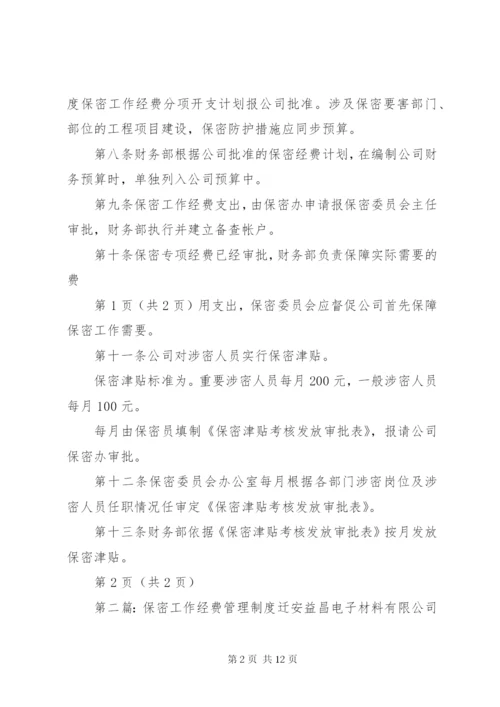 度保密工作经费分项开支计划报公司批准。涉及保密要害部门、部位的工程项目建设，保密防护措施应同步预算。

第八条财务部根据公司批准的保密经费计划，在编制公司财务预算时，单独列入公司预算中。

第九条保密工作经费支出，由保密办申请报保密委员会主任审批，财务部执行并建立备查帐户。

第十条保密专项经费已经审批，财务部负责保障实际需要的费

第 1 页（共 2 页）用支出，保密委员会应督促公司首先保障保密工作需要。

第十一条公司对涉密人员实行保密津贴。

保密津贴标准为。重要涉密人员每月 200 元，一般涉密人员每月 100 元。

每月由保密员填制《保密津贴考核发放审批表》，报请公司保密办审批。

第十二条保密委员会办公室每月根据各部门涉密岗位及涉密人员任职情况任审定《保密津贴考核发放审批表》。

第十三条财务部依据《保密津贴考核发放审批表》按月发放保密津贴。

第 2 页（共 2 页）

第二篇：保密工作经费管理制度迁安益昌电子材料有限公司

第 2 页 共 12 页